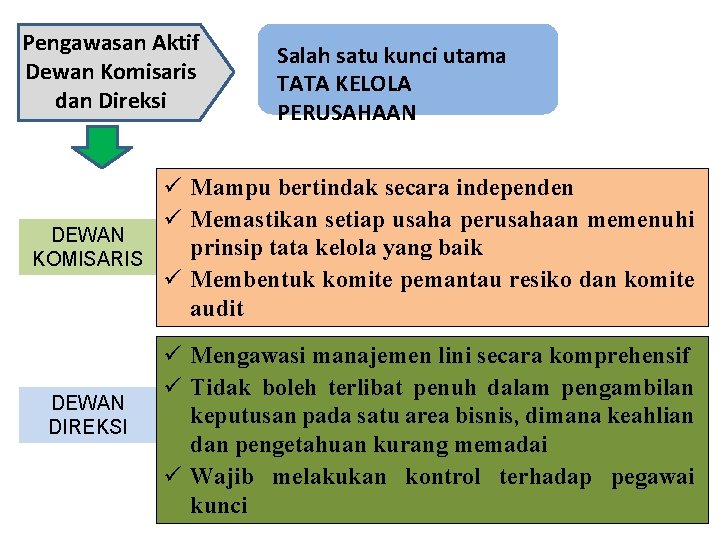 Pengawasan Aktif Dewan Komisaris dan Direksi

Salah satu kunci utama TATA KELOLA PERUSAHAAN

DEWAN KOMISARIS

✓ Mampu bertindak secara independen
✓ Memastikan setiap usaha perusahaan memenuhi prinsip tata kelola yang baik
✓ Membentuk komite pemantau resiko dan komite audit

DEWAN DIREKSI

✓ Mengawasi manajemen lini secara komprehensif
✓ Tidak boleh terlibat penuh dalam pengambilan keputusan pada satu area bisnis, dimana keahlian dan pengetahuan kurang memadai
✓ Wajib melakukan kontrol terhadap pegawai kunci